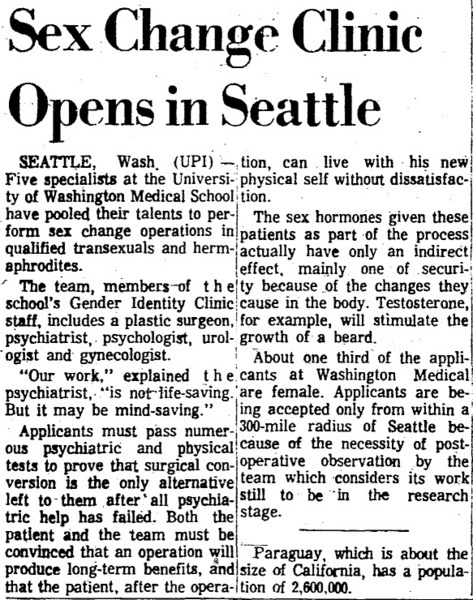 Sex Change Clinic Opens in Seattle

SEATTLE, Wash. (UPI) — Five specialists at the University of Washington Medical School have pooled their talents to perform sex change operations in qualified transexuals and hermaphrodites.

The team, members of the school's Gender Identity Clinic staff, includes a plastic surgeon, psychiatrist, psychologist, urologist and gynecologist.

"Our work," explained the psychiatrist, "is not life-saving. But it may be mind-saving."

Applicants must pass numerous psychiatric and physical tests to prove that surgical conversion is the only alternative left to them after all psychiatric help has failed. Both the patient and the team must be convinced that an operation will produce long-term benefits, and that the patient, after the operation, can live with his new physical self without dissatisfaction.

The sex hormones given these patients as part of the process actually have only an indirect effect, mainly one of security because of the changes they cause in the body. Testosterone, for example, will stimulate the growth of a beard.

About one third of the applicants at Washington Medical are female. Applicants are being accepted only from within a 300-mile radius of Seattle because of the necessity of postoperative observation by the team which considers its work still to be in the research stage.

Paraguay, which is about the size of California, has a population of 2,600,000.